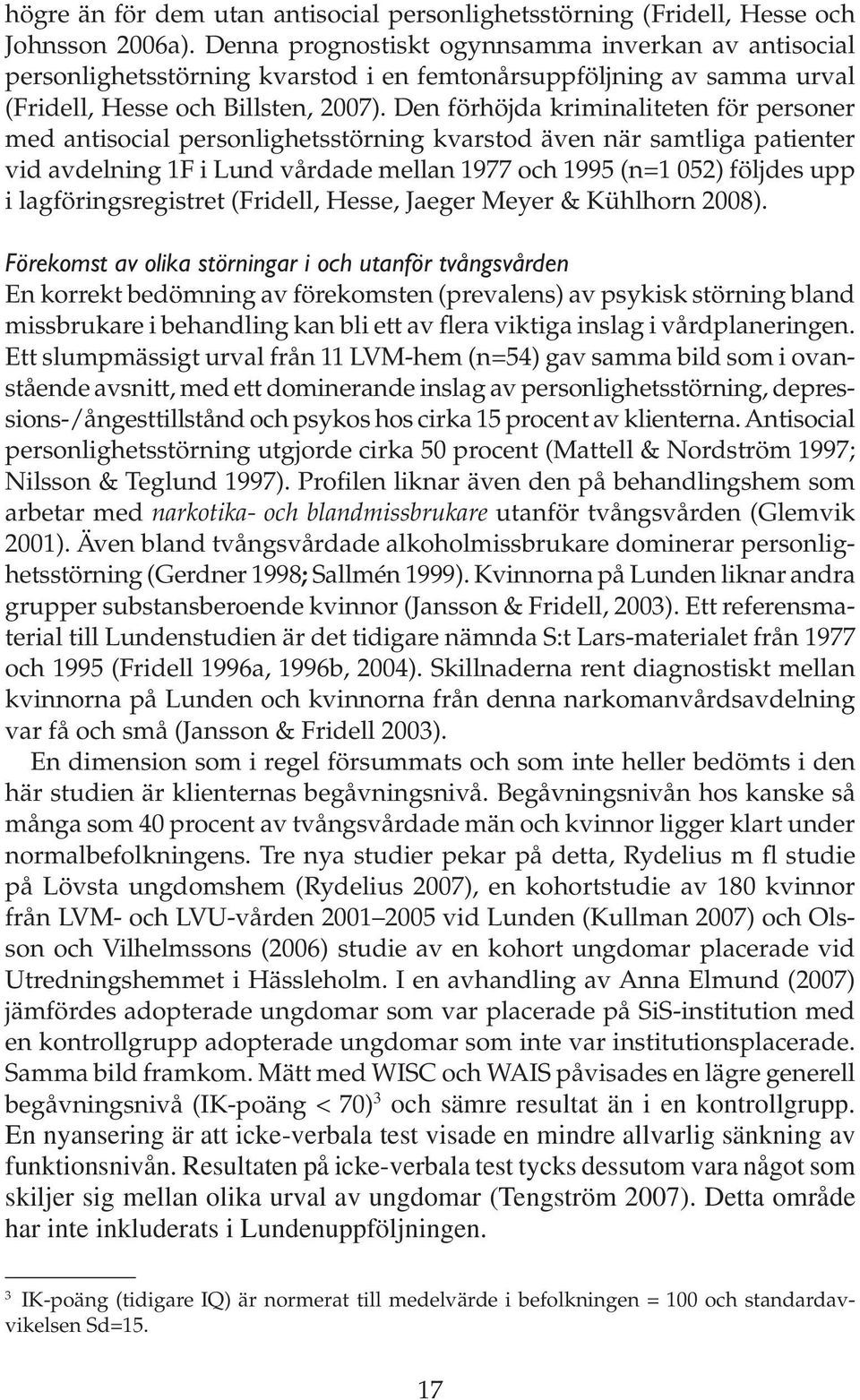 högre än för dem utan antisocial personlighetsstörning (Fridell, Hesse och Johnsson 2006a). Denna prognostiskt ogynnsamma inverkan av antisocial personlighetsstörning kvarstod i en femtonårsuppföljning av samma urval (Fridell, Hesse och Billsten, 2007). Den förhöjda kriminaliteten för personer med antisocial personlighetsstörning kvarstod även när samtliga patienter vid avdelning 1F i Lund vårdade mellan 1977 och 1995 (n=1 052) följdes upp i lagföringsregistret (Fridell, Hesse, Jaeger Meyer & Kühlhorn 2008).

Förekomst av olika störningar i och utanför tvångsvården
En korrekt bedömning av förekomsten (prevalens) av psykisk störning bland missbrukare i behandling kan bli ett av flera viktiga inslag i vårdplaneringen. Ett slumpmässigt urval från 11 LVM-hem (n=54) gav samma bild som i ovanstående avsnitt, med ett dominerande inslag av personlighetsstörning, depressions-/ångesttillstånd och psykos hos cirka 15 procent av klienterna. Antisocial personlighetsstörning utgjorde cirka 50 procent (Mattell & Nordström 1997; Nilsson & Teglund 1997). Profilen liknar även den på behandlingshem som arbetar med narkotika- och blandmissbrukare utanför tvångsvården (Glemvik 2001). Även bland tvångsvårdade alkoholmissbrukare dominerar personlighetsstörning (Gerdner 1998; Sallmén 1999). Kvinnorna på Lunden liknar andra grupper substansberoende kvinnor (Jansson & Fridell, 2003). Ett referensmaterial till Lundenstudien är det tidigare nämnda S:t Lars-materialet från 1977 och 1995 (Fridell 1996a, 1996b, 2004). Skillnaderna rent diagnostiskt mellan kvinnorna på Lunden och kvinnorna från denna narkomanvårdsavdelning var få och små (Jansson & Fridell 2003).

En dimension som i regel försummats och som inte heller bedömts i den här studien är klienternas begåvningsnivå. Begåvningsnivån hos kanske så många som 40 procent av tvångsvårdade män och kvinnor ligger klart under normalbefolkningens. Tre nya studier pekar på detta, Rydelius m fl studie på Lövsta ungdomshem (Rydelius 2007), en kohortstudie av 180 kvinnor från LVM- och LVU-vården 2001–2005 vid Lunden (Kullman 2007) och Olsson och Vilhelmssons (2006) studie av en kohort ungdomar placerade vid Utredningshemmet i Hässleholm. I en avhandling av Anna Elmund (2007) jämfördes adopterade ungdomar som var placerade på SiS-institution med en kontrollgrupp adopterade ungdomar som inte var institutionsplacerade. Samma bild framkom. Mätt med WISC och WAIS påvisades en lägre generell begåvningsnivå (IK-poäng < 70)$^3$ och sämre resultat än i en kontrollgrupp. En nyansering är att icke-verbala test visade en mindre allvarlig sänkning av funktionsnivån. Resultaten på icke-verbala test tycks dessutom vara något som skiljer sig mellan olika urval av ungdomar (Tengström 2007). Detta område har inte inkluderats i Lundenuppföljningen.

$^3$ IK-poäng (tidigare IQ) är normerat till medelvärde i befolkningen = 100 och standardavvikelsen Sd=15.

17